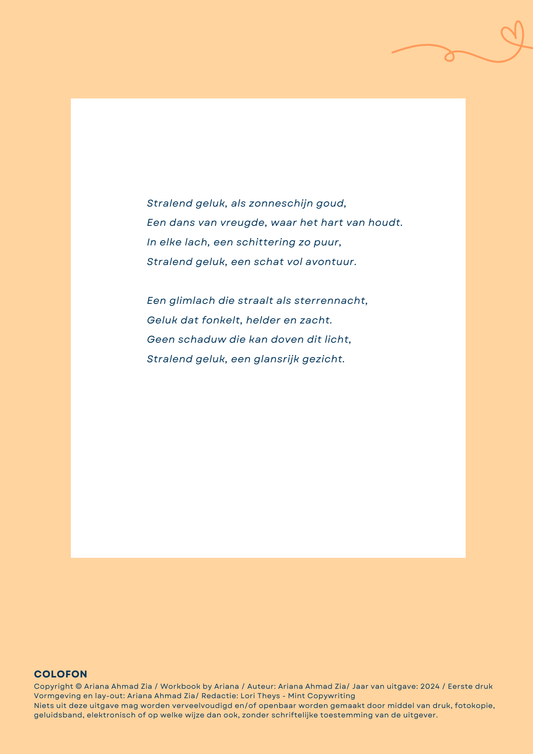 Stralend geluk, als zonneschijn goud,
Een dans van vreugde, waar het hart van houdt.
In elke lach, een schittering zo puur,
Stralend geluk, een schat vol avontuur.

Een glimlach die straalt als sterrennacht,
Geluk dat fonkelt, helder en zacht.
Geen schaduw die kan doven dit licht,
Stralend geluk, een glansrijk gezicht.

COLOFON
Copyright © Ariana Ahmad Zia / Workbook by Ariana / Auteur: Ariana Ahmad Zia/ Jaar van uitgave: 2024 / Eerste druk
Vormgeving en lay-out: Ariana Ahmad Zia/ Redactie: Lori Theys - Mint Copywriting
Niets uit deze uitgave mag worden verveelvoudigd en/of openbaar worden gemaakt door middel van druk, fotokopie, geluidsband, elektronisch of op welke wijze dan ook, zonder schriftelijke toestemming van de uitgever.